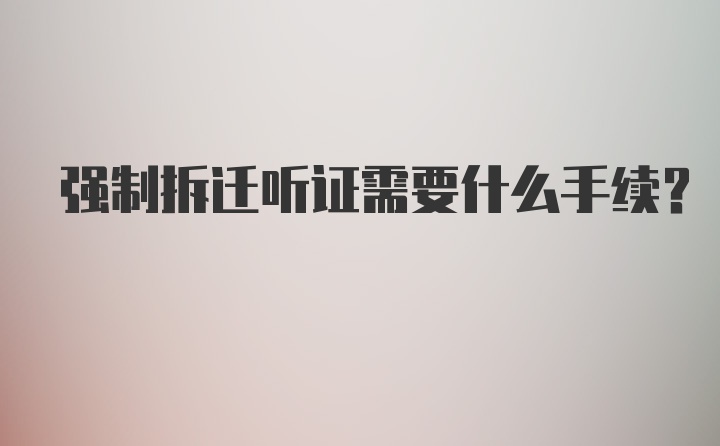 强制拆迁听证需要什么手续?